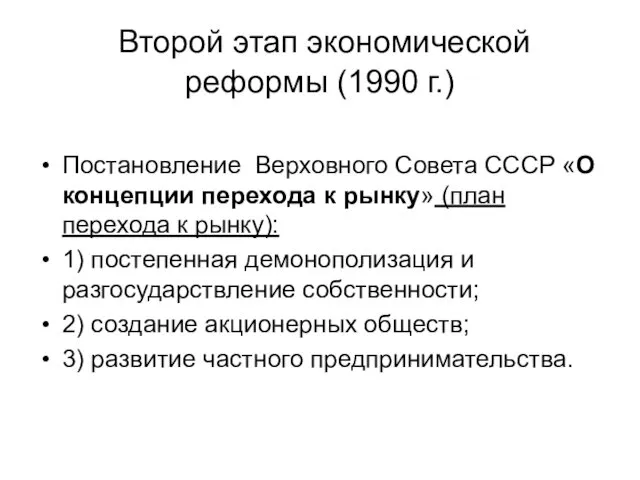 Второй этап экономической реформы (1990 г.)

• Постановление Верховного Совета СССР «О концепции перехода к рынку» (план перехода к рынку):
• 1) постепенная демонополизация и разгосударствление собственности;
• 2) создание акционерных обществ;
• 3) развитие частного предпринимательства.